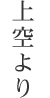 上空より